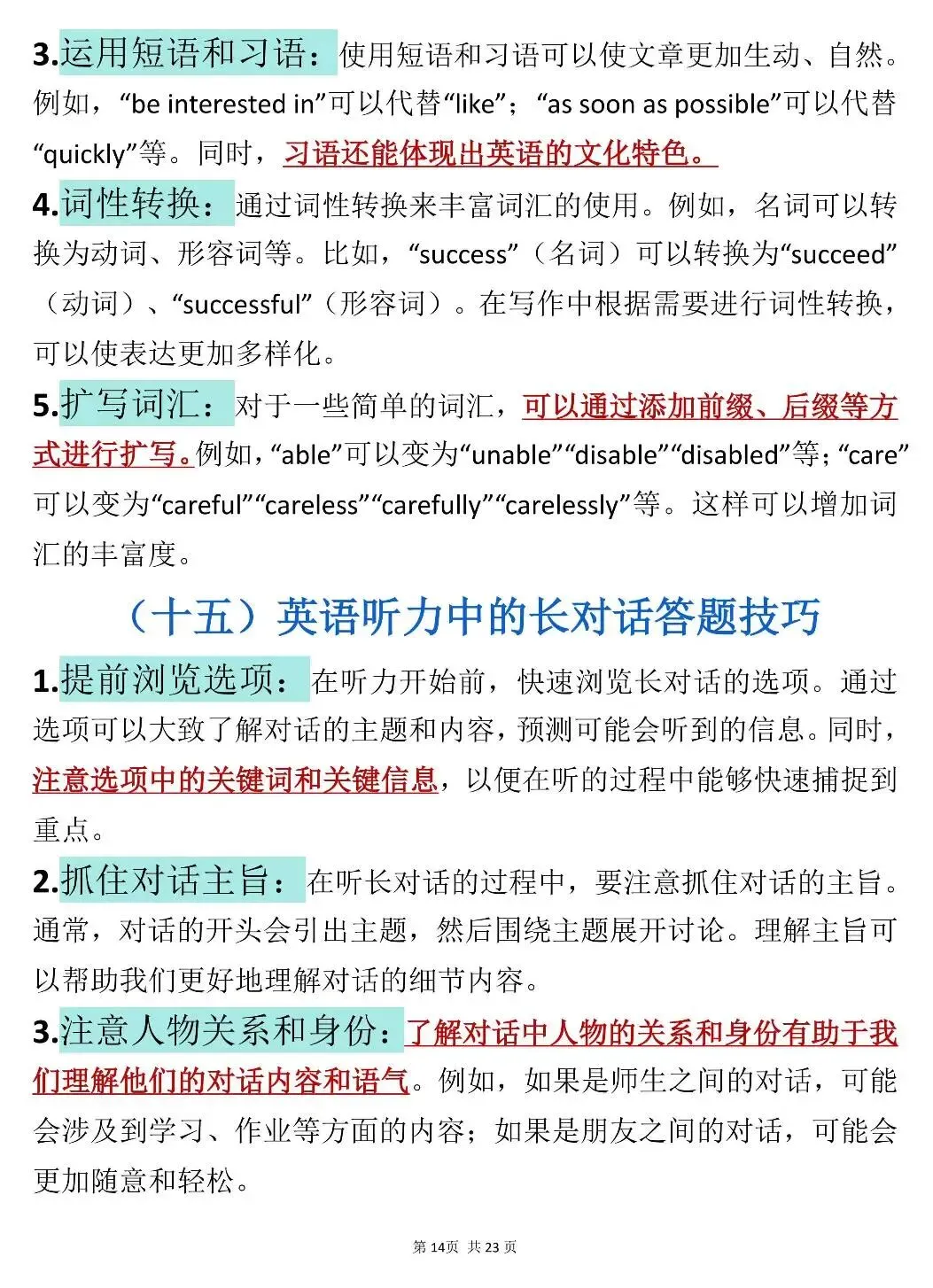 3.运用短语和习语：使用短语和习语可以使文章更加生动、自然。例如，“be interested in”可以代替“like”；“as soon as possible”可以代替“quickly”等。同时，习语还能体现出英语的文化特色。

4.词性转换：通过词性转换来丰富词汇的使用。例如，名词可以转换为动词、形容词等。比如，“success”（名词）可以转换为“succeed”（动词）、“successful”（形容词）。在写作中根据需要进行词性转换，可以使表达更加多样化。

5.扩写词汇：对于一些简单的词汇，可以通过添加前缀、后缀等方式进行扩写。例如，“able”可以变为“unable”“disable”“disabled”等；“care”可以变为“careful”“careless”“carefully”“carelessly”等。这样可以增加词汇的丰富度。

（十五）英语听力中的长对话答题技巧

1.提前浏览选项：在听力开始前，快速浏览长对话的选项。通过选项可以大致了解对话的主题和内容，预测可能会听到的信息。同时，注意选项中的关键词和关键信息，以便在听的过程中能够快速捕捉到重点。

2.抓住对话主旨：在听长对话的过程中，要注意抓住对话的主旨。通常，对话的开头会引出主题，然后围绕主题展开讨论。理解主旨可以帮助我们更好地理解对话的细节内容。

3.注意人物关系和身份：了解对话中人物的关系和身份有助于我们理解他们的对话内容和语气。例如，如果是师生之间的对话，可能会涉及到学习、作业等方面的内容；如果是朋友之间的对话，可能会更加随意和轻松。

第 14页 共 23 页